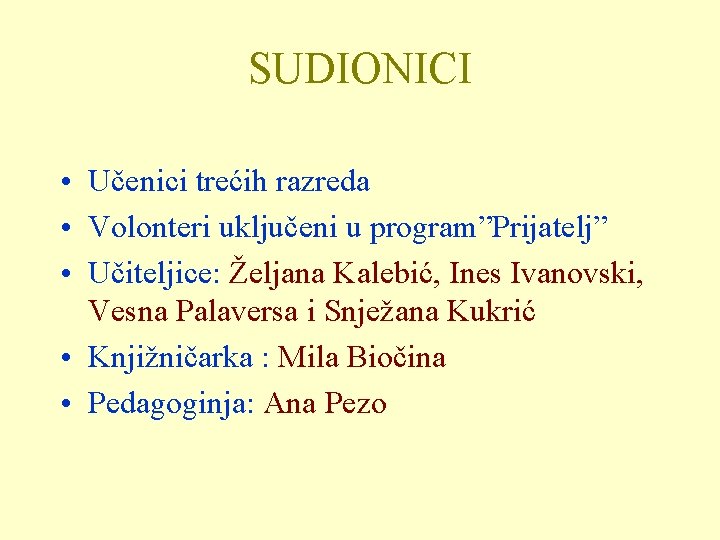 SUDIONICI

• Učenici trećih razreda
• Volonteri uključeni u program"Prijatelj"
• Učiteljice: Željana Kalebić, Ines Ivanovski, Vesna Palaversa i Snježana Kukrić
• Knjižničarka : Mila Biočina
• Pedagoginja: Ana Pezo